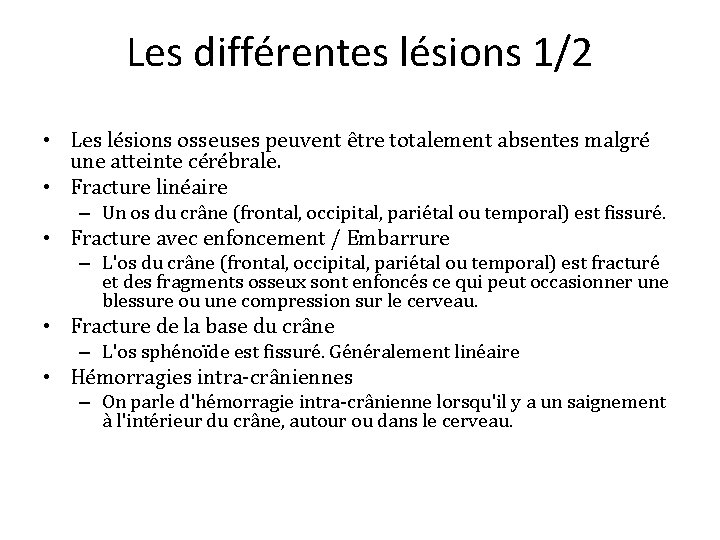 Les différentes lésions 1/2

• Les lésions osseuses peuvent être totalement absentes malgré une atteinte cérébrale.
• Fracture linéaire
  – Un os du crâne (frontal, occipital, pariétal ou temporal) est fissuré.
• Fracture avec enfoncement / Embarrure
  – L'os du crâne (frontal, occipital, pariétal ou temporal) est fracturé et des fragments osseux sont enfoncés ce qui peut occasionner une blessure ou une compression sur le cerveau.
• Fracture de la base du crâne
  – L'os sphénoïde est fissuré. Généralement linéaire
• Hémorragies intra-crâniennes
  – On parle d'hémorragie intra-crânienne lorsqu'il y a un saignement à l'intérieur du crâne, autour ou dans le cerveau.